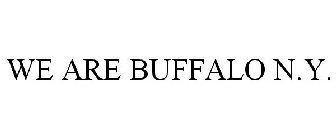 WE ARE BUFFALO N.Y.